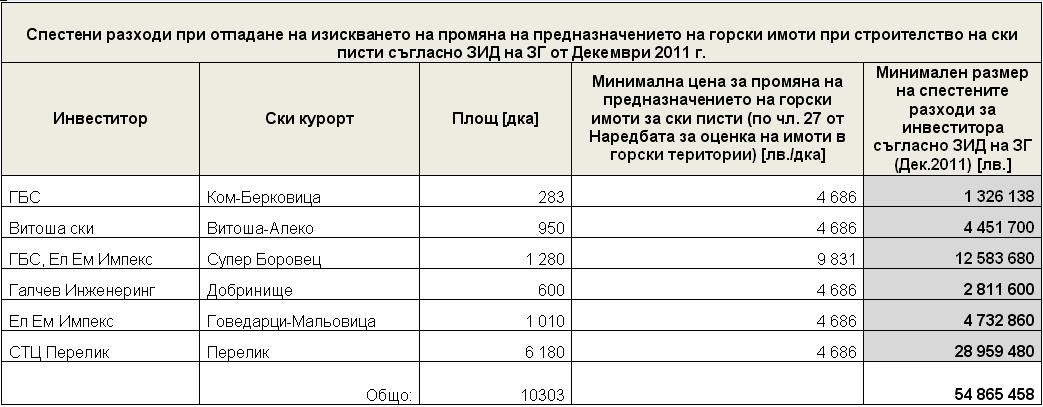 Спестени разходи при отпадане на изискването на промяна на предназначението на горски имоти при строителство на ски писти съгласно ЗИД на ЗГ от Декември 2011 г.

| Инвеститор | Ски курорт | Площ [дка] | Минимална цена за промяна на предназначението на горски имоти за ски писти (по чл. 27 от Наредбата за оценка на имоти в горски територии) [лв./дка] | Минимален размер на спестените разходи за инвеститора съгласно ЗИД на ЗГ (Дек.2011) [лв.] |
|---|---|---|---|---|
| ГБС | Ком-Берковица | 283 | 4 686 | 1 326 138 |
| Витоша ски | Витоша-Алеко | 950 | 4 686 | 4 451 700 |
| ГБС, Ел Ем Импекс | Супер Боровец | 1 280 | 9 831 | 12 583 680 |
| Галчев Инженеринг | Добринище | 600 | 4 686 | 2 811 600 |
| Ел Ем Импекс | Говедарци-Мальовица | 1 010 | 4 686 | 4 732 860 |
| СТЦ Перелик | Перелик | 6 180 | 4 686 | 28 959 480 |
| | Общо: | 10303 | | 54 865 458 |